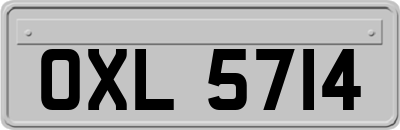 OXL 5714